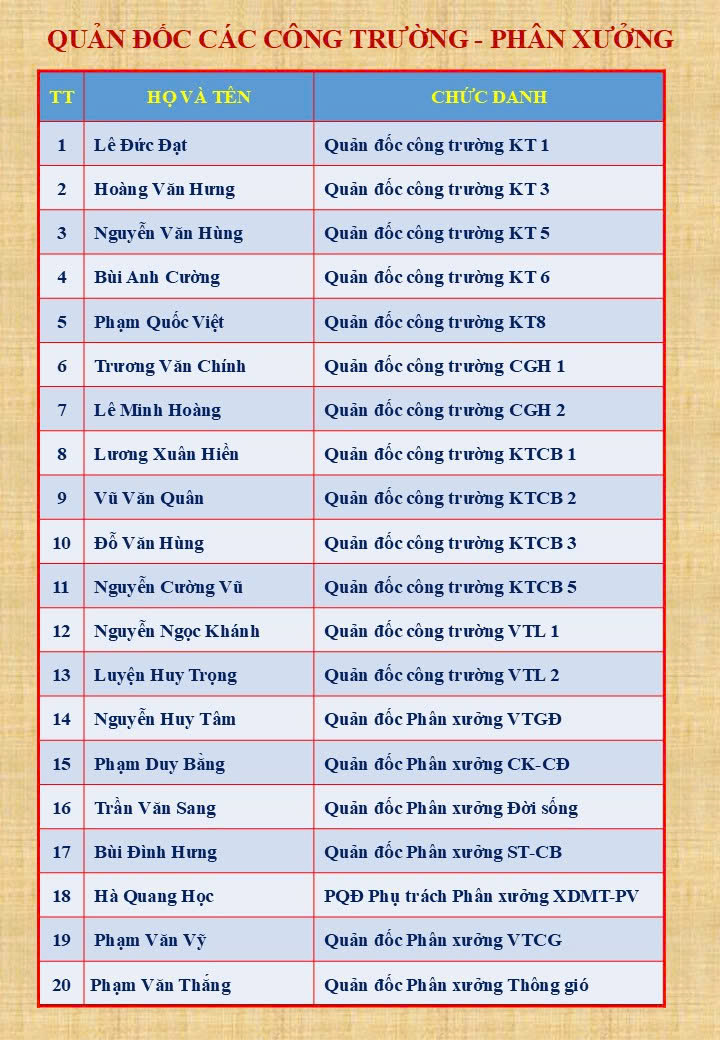 QUẢN ĐỐC CÁC CÔNG TRƯỜNG - PHÂN XƯỞNG

| TT | HỌ VÀ TÊN | CHỨC DANH |
|---|---|---|
| 1 | Lê Đức Đạt | Quản đốc công trường KT 1 |
| 2 | Hoàng Văn Hưng | Quản đốc công trường KT 3 |
| 3 | Nguyễn Văn Hùng | Quản đốc công trường KT 5 |
| 4 | Bùi Anh Cường | Quản đốc công trường KT 6 |
| 5 | Phạm Quốc Việt | Quản đốc công trường KT8 |
| 6 | Trương Văn Chính | Quản đốc công trường CGH 1 |
| 7 | Lê Minh Hoàng | Quản đốc công trường CGH 2 |
| 8 | Lương Xuân Hiền | Quản đốc công trường KTCB 1 |
| 9 | Vũ Văn Quân | Quản đốc công trường KTCB 2 |
| 10 | Đỗ Văn Hùng | Quản đốc công trường KTCB 3 |
| 11 | Nguyễn Cường Vũ | Quản đốc công trường KTCB 5 |
| 12 | Nguyễn Ngọc Khánh | Quản đốc công trường VTL 1 |
| 13 | Luyện Huy Trọng | Quản đốc công trường VTL 2 |
| 14 | Nguyễn Huy Tâm | Quản đốc Phân xưởng VTGĐ |
| 15 | Phạm Duy Bằng | Quản đốc Phân xưởng CK-CĐ |
| 16 | Trần Văn Sang | Quản đốc Phân xưởng Đời sống |
| 17 | Bùi Đình Hưng | Quản đốc Phân xưởng ST-CB |
| 18 | Hà Quang Học | PQĐ Phụ trách Phân xưởng XDMT-PV |
| 19 | Phạm Văn Vỹ | Quản đốc Phân xưởng VTCG |
| 20 | Phạm Văn Thắng | Quản đốc Phân xưởng Thông gió |